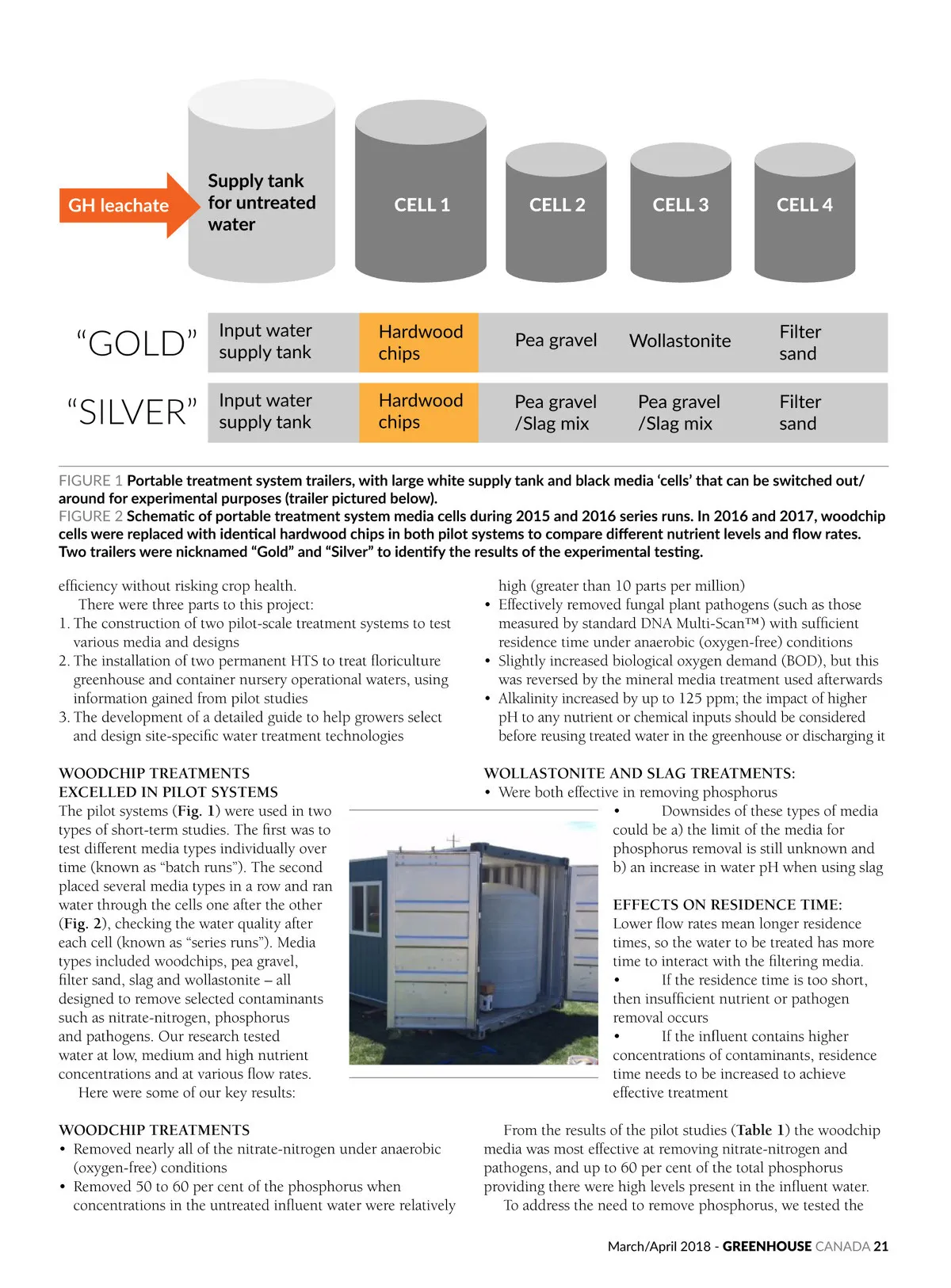 GH leachate

Supply tank for untreated water

CELL 1

CELL 2

CELL 3

CELL 4

| | | | | | |
|---|---|---|---|---|---|
| "GOLD" | Input water supply tank | Hardwood chips | Pea gravel | Wollastonite | Filter sand |
| "SILVER" | Input water supply tank | Hardwood chips | Pea gravel /Slag mix | Pea gravel /Slag mix | Filter sand |

FIGURE 1 Portable treatment system trailers, with large white supply tank and black media 'cells' that can be switched out/around for experimental purposes (trailer pictured below).
FIGURE 2 Schematic of portable treatment system media cells during 2015 and 2016 series runs. In 2016 and 2017, woodchip cells were replaced with identical hardwood chips in both pilot systems to compare different nutrient levels and flow rates. Two trailers were nicknamed "Gold" and "Silver" to identify the results of the experimental testing.

efficiency without risking crop health.

There were three parts to this project:
1. The construction of two pilot-scale treatment systems to test various media and designs
2. The installation of two permanent HTS to treat floriculture greenhouse and container nursery operational waters, using information gained from pilot studies
3. The development of a detailed guide to help growers select and design site-specific water treatment technologies

WOODCHIP TREATMENTS EXCELLED IN PILOT SYSTEMS
The pilot systems (Fig. 1) were used in two types of short-term studies. The first was to test different media types individually over time (known as "batch runs"). The second placed several media types in a row and ran water through the cells one after the other (Fig. 2), checking the water quality after each cell (known as "series runs"). Media types included woodchips, pea gravel, filter sand, slag and wollastonite – all designed to remove selected contaminants such as nitrate-nitrogen, phosphorus and pathogens. Our research tested water at low, medium and high nutrient concentrations and at various flow rates.

Here were some of our key results:

WOODCHIP TREATMENTS
• Removed nearly all of the nitrate-nitrogen under anaerobic (oxygen-free) conditions
• Removed 50 to 60 per cent of the phosphorus when concentrations in the untreated influent water were relatively high (greater than 10 parts per million)
• Effectively removed fungal plant pathogens (such as those measured by standard DNA Multi-Scan™) with sufficient residence time under anaerobic (oxygen-free) conditions
• Slightly increased biological oxygen demand (BOD), but this was reversed by the mineral media treatment used afterwards
• Alkalinity increased by up to 125 ppm; the impact of higher pH to any nutrient or chemical inputs should be considered before reusing treated water in the greenhouse or discharging it

WOLLASTONITE AND SLAG TREATMENTS:
• Were both effective in removing phosphorus
• Downsides of these types of media could be a) the limit of the media for phosphorus removal is still unknown and b) an increase in water pH when using slag

EFFECTS ON RESIDENCE TIME:
Lower flow rates mean longer residence times, so the water to be treated has more time to interact with the filtering media.
• If the residence time is too short, then insufficient nutrient or pathogen removal occurs
• If the influent contains higher concentrations of contaminants, residence time needs to be increased to achieve effective treatment

From the results of the pilot studies (Table 1) the woodchip media was most effective at removing nitrate-nitrogen and pathogens, and up to 60 per cent of the total phosphorus providing there were high levels present in the influent water.

To address the need to remove phosphorus, we tested the

March/April 2018 - GREENHOUSE CANADA 21